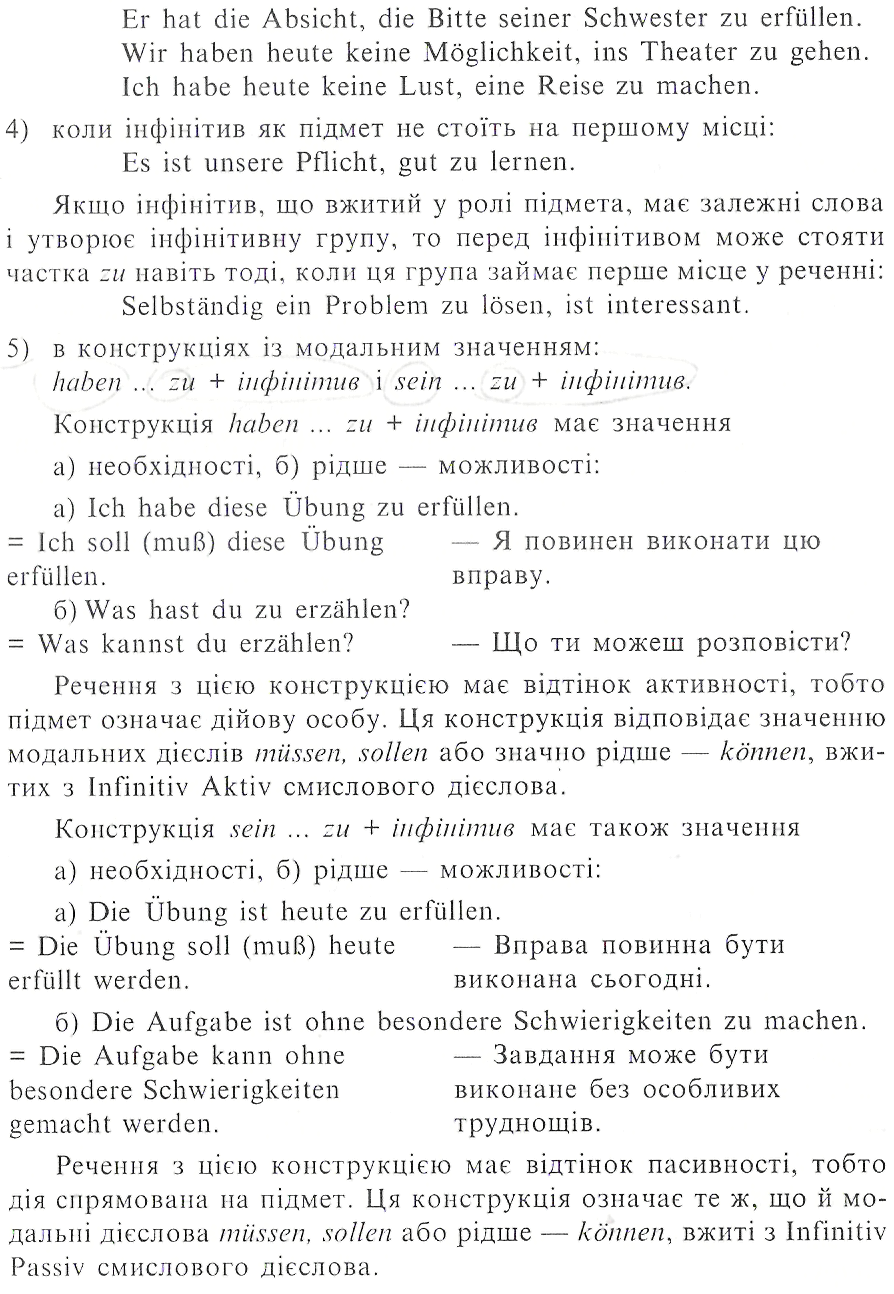 Er hat die Absicht, die Bitte seiner Schwester zu erfüllen.
Wir haben heute keine Möglichkeit, ins Theater zu gehen.
Ich habe heute keine Lust, eine Reise zu machen.

4) коли інфінітив як підмет не стоїть на першому місці:
Es ist unsere Pflicht, gut zu lernen.

Якщо інфінітив, що вжитий у ролі підмета, має залежні слова і утворює інфінітивну групу, то перед інфінітивом може стояти частка zu навіть тоді, коли ця група займає перше місце у реченні:
Selbständig ein Problem zu lösen, ist interessant.

5) в конструкціях із модальним значенням:
haben ... zu + інфінітив і sein ... zu + інфінітив.

Конструкція haben ... zu + інфінітив має значення

а) необхідності, б) рідше — можливості:

а) Ich habe diese Übung zu erfüllen.
= Ich soll (muß) diese Übung erfüllen. — Я повинен виконати цю вправу.
б) Was hast du zu erzählen?
= Was kannst du erzählen? — Що ти можеш розповісти?

Речення з цією конструкцією має відтінок активності, тобто підмет означає дійову особу. Ця конструкція відповідає значенню модальних дієслів müssen, sollen або значно рідше — können, вжитих з Infinitiv Aktiv смислового дієслова.

Конструкція sein ... zu + інфінітив має також значення

а) необхідності, б) рідше — можливості:

а) Die Übung ist heute zu erfüllen.
= Die Übung soll (muß) heute erfüllt werden. — Вправа повинна бути виконана сьогодні.

б) Die Aufgabe ist ohne besondere Schwierigkeiten zu machen.
= Die Aufgabe kann ohne besondere Schwierigkeiten gemacht werden. — Завдання може бути виконане без особливих труднощів.

Речення з цією конструкцією має відтінок пасивності, тобто дія спрямована на підмет. Ця конструкція означає те ж, що й модальні дієслова müssen, sollen або рідше — können, вжиті з Infinitiv Passiv смислового дієслова.